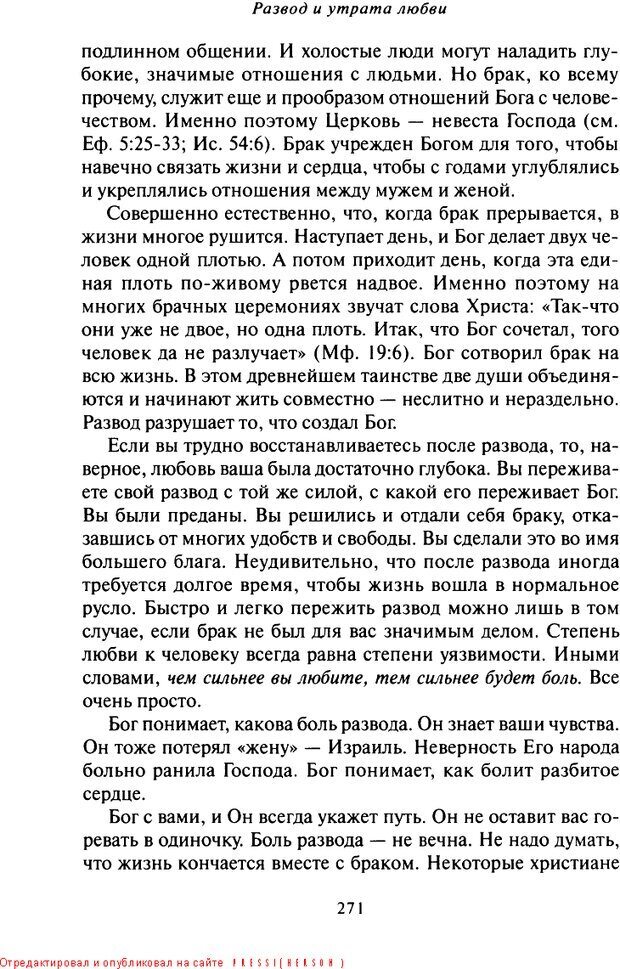 Развод и утрата любви

подлинном общении. И холостые люди могут наладить глубокие, значимые отношения с людьми. Но брак, ко всему прочему, служит еще и прообразом отношений Бога с человечеством. Именно поэтому Церковь — невеста Господа (см. Еф. 5:25-33; Ис. 54:6). Брак учрежден Богом для того, чтобы навечно связать жизни и сердца, чтобы с годами углублялись и укреплялись отношения между мужем и женой.

Совершенно естественно, что, когда брак прерывается, в жизни многое рушится. Наступает день, и Бог делает двух человек одной плотью. А потом приходит день, когда эта единая плоть по-живому рвется надвое. Именно поэтому на многих брачных церемониях звучат слова Христа: «Так-что они уже не двое, но одна плоть. Итак, что Бог сочетал, того человек да не разлучает» (Мф. 19:6). Бог сотворил брак на всю жизнь. В этом древнейшем таинстве две души объединяются и начинают жить совместно — неслитно и нераздельно. Развод разрушает то, что создал Бог.

Если вы трудно восстанавливаетесь после развода, то, наверное, любовь ваша была достаточно глубока. Вы переживаете свой развод с той же силой, с какой его переживает Бог. Вы были преданы. Вы решились и отдали себя браку, отказавшись от многих удобств и свободы. Вы сделали это во имя большего блага. Неудивительно, что после развода иногда требуется долгое время, чтобы жизнь вошла в нормальное русло. Быстро и легко пережить развод можно лишь в том случае, если брак не был для вас значимым делом. Степень любви к человеку всегда равна степени уязвимости. Иными словами, чем сильнее вы любите, тем сильнее будет боль. Все очень просто.

Бог понимает, какова боль развода. Он знает ваши чувства. Он тоже потерял «жену» — Израиль. Неверность Его народа больно ранила Господа. Бог понимает, как болит разбитое сердце.

Бог с вами, и Он всегда укажет путь. Он не оставит вас горевать в одиночку. Боль развода — не вечна. Не надо думать, что жизнь кончается вместе с браком. Некоторые христиане

271

Отредактировал и опубликовал на сайте PRESSI(HERSON)